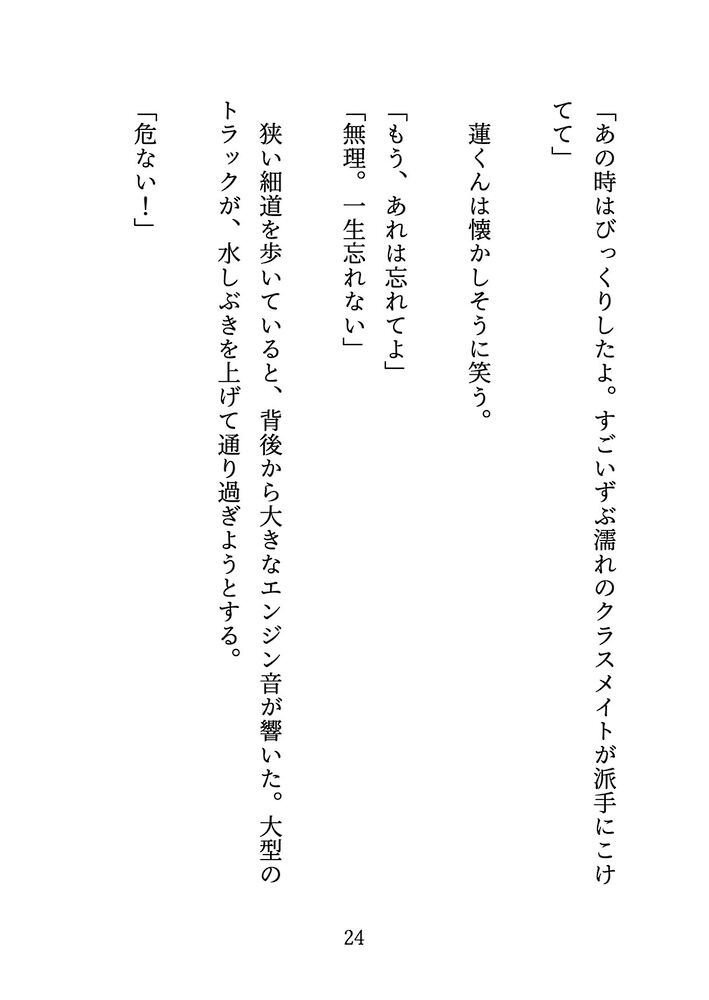 「あの時はびっくりしたよ。すごいずぶ濡れのクラスメイトが派手にこけてて」

蓮くんは懐かしそうに笑う。

「もう、あれは忘れてよ」
「無理。一生忘れない」

狭い細道を歩いていると、背後から大きなエンジン音が響いた。大型のトラックが、水しぶきを上げて通り過ぎようとする。

「危ない！」

24